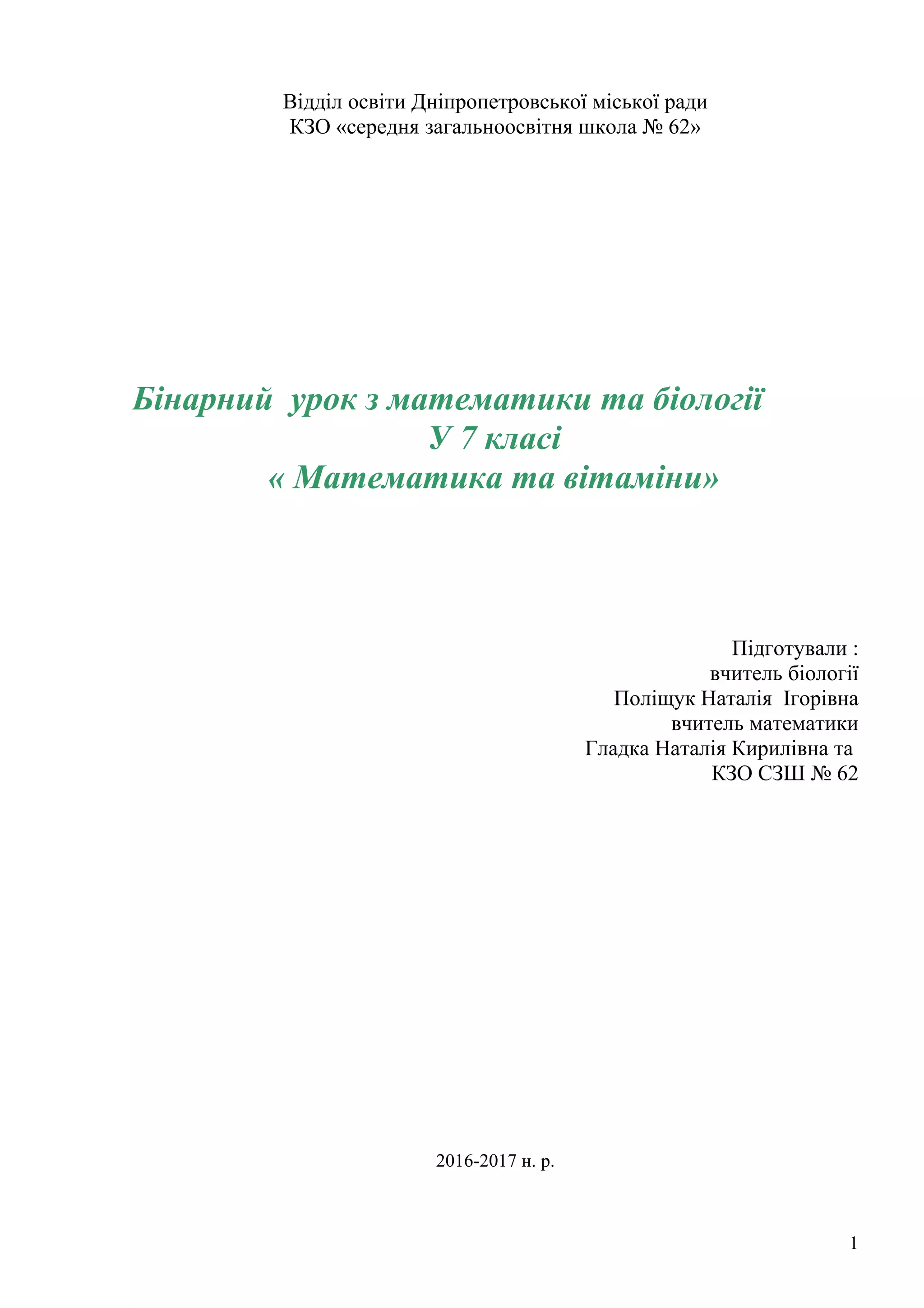 Відділ освіти Дніпропетровської міської ради
КЗО «середня загальноосвітня школа № 62»

Бінарний урок з математики та біології
У 7 класі
« Математика та вітаміни»

Підготували :
вчитель біології
Поліщук Наталія Ігорівна
вчитель математики
Гладка Наталія Кирилівна та
КЗО СЗШ № 62

2016-2017 н. р.

1